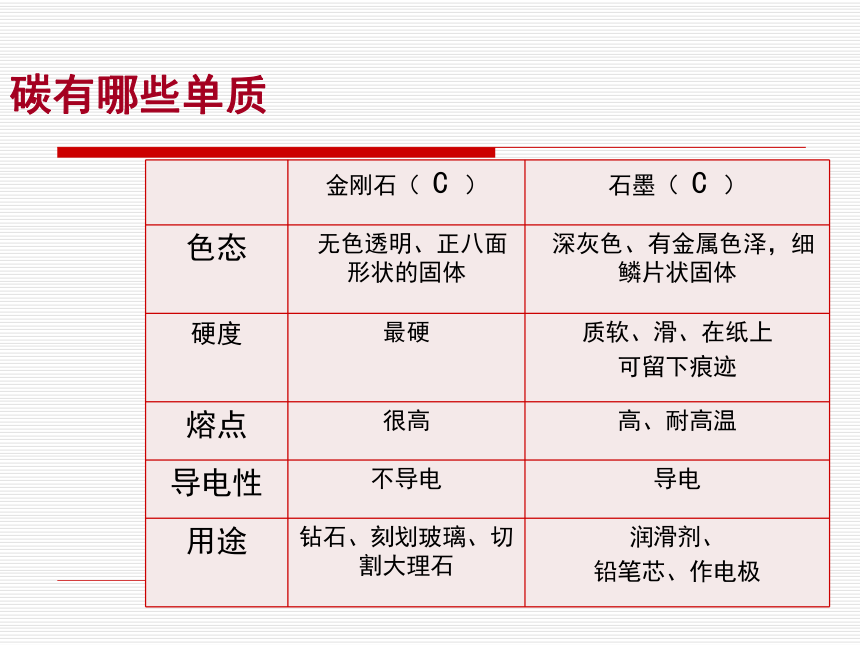 碳有哪些单质

| | 金刚石（ C ） | 石墨（ C ） |
|---|---|---|
| 色态 | 无色透明、正八面形状的固体 | 深灰色、有金属色泽，细鳞片状固体 |
| 硬度 | 最硬 | 质软、滑、在纸上可留下痕迹 |
| 熔点 | 很高 | 高、耐高温 |
| 导电性 | 不导电 | 导电 |
| 用途 | 钻石、刻划玻璃、切割大理石 | 润滑剂、铅笔芯、作电极 |